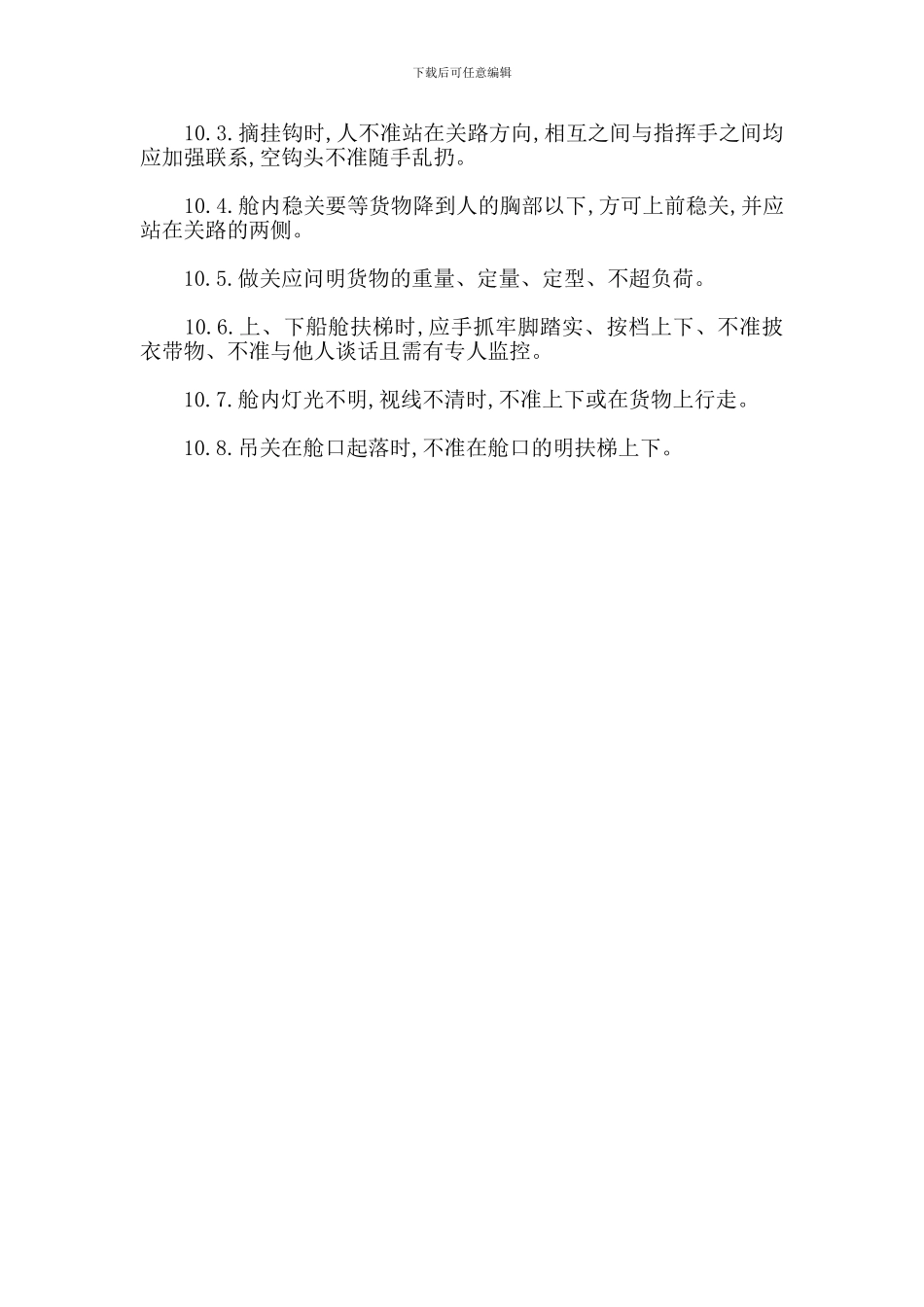 下载后可任意编辑

10.3.摘挂钩时,人不准站在关路方向,相互之间与指挥手之间均应加强联系,空钩头不准随手乱扔。

10.4.舱内稳关要等货物降到人的胸部以下,方可上前稳关,并应站在关路的两侧。

10.5.做关应问明货物的重量、定量、定型、不超负荷。

10.6.上、下船舱扶梯时,应手抓牢脚踏实、按档上下、不准披衣带物、不准与他人谈话且需有专人监控。

10.7.舱内灯光不明,视线不清时,不准上下或在货物上行走。

10.8.吊关在舱口起落时,不准在舱口的明扶梯上下。